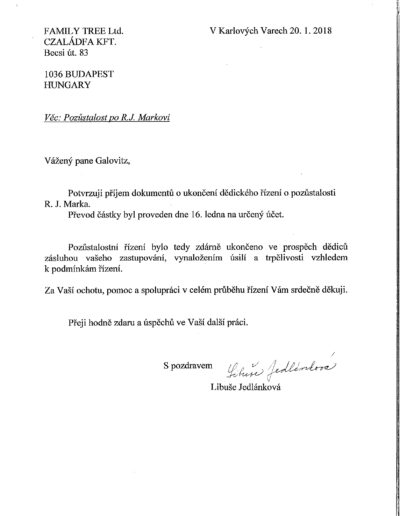 FAMILY TREE Ltd.
CZALÁDFA KFT.
Becsi út. 83

V Karlových Varech 20. 1. 2018

1036 BUDAPEST
HUNGARY

Věc: Pozůstalost po R.J. Markovi

Vážený pane Galovitz,

Potvrzuji příjem dokumentů o ukončení dědického řízení o pozůstalosti R. J. Marka.
Převod částky byl proveden dne 16. ledna na určený účet.

Pozůstalostní řízení bylo tedy zdárně ukončeno ve prospěch dědiců zásluhou vašeho zastupování, vynaložením úsilí a trpělivosti vzhledem k podmínkám řízení.

Za Vaší ochotu, pomoc a spolupráci v celém průběhu řízení Vám srdečně děkuji.

Přeji hodně zdaru a úspěchů ve Vaší další práci.

S pozdravem

Libuše Jedlánková

Libuše Jedlánková